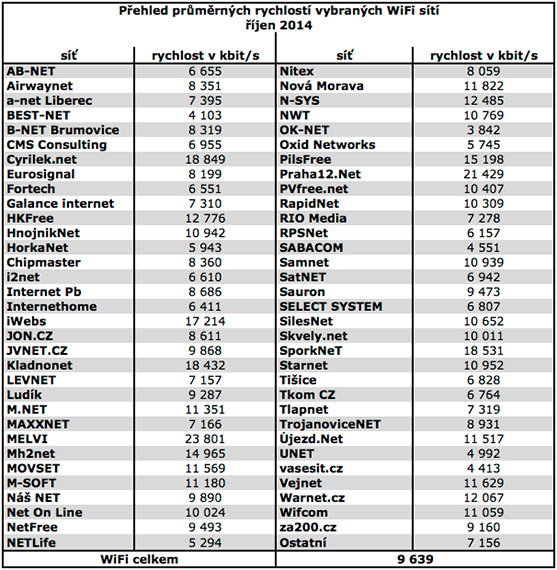 Přehled průměrných rychlostí vybraných WiFi sítí
říjen 2014

| síť | rychlost v kbit/s | síť | rychlost v kbit/s |
|---|---|---|---|
| AB-NET | 6 655 | Nitex | 8 059 |
| Airwaynet | 8 351 | Nová Morava | 11 822 |
| a-net Liberec | 7 395 | N-SYS | 12 485 |
| BEST-NET | 4 103 | NWT | 10 769 |
| B-NET Brumovice | 8 319 | OK-NET | 3 842 |
| CMS Consulting | 6 955 | Oxid Networks | 5 745 |
| Cyrilek.net | 18 849 | PilsFree | 15 198 |
| Eurosignal | 8 199 | Praha12.Net | 21 429 |
| Fortech | 6 551 | PVfree.net | 10 407 |
| Galance internet | 7 310 | RapidNet | 10 309 |
| HKFree | 12 776 | RIO Media | 7 278 |
| HnojnikNet | 10 942 | RPSNet | 6 157 |
| HorkaNet | 5 943 | SABACOM | 4 551 |
| Chipmaster | 8 360 | Samnet | 10 939 |
| i2net | 6 610 | SatNET | 6 942 |
| Internet Pb | 8 686 | Sauron | 9 473 |
| Internethome | 6 411 | SELECT SYSTEM | 6 807 |
| iWebs | 17 214 | SilesNet | 10 652 |
| JON.CZ | 8 611 | Skvely.net | 10 011 |
| JVNET.CZ | 9 868 | SporkNeT | 18 531 |
| Kladnonet | 18 432 | Starnet | 10 952 |
| LEVNET | 7 157 | Tišice | 6 828 |
| Ludík | 9 287 | Tkom CZ | 6 764 |
| M.NET | 11 351 | Tlapnet | 7 319 |
| MAXXNET | 7 166 | TrojanoviceNET | 8 931 |
| MELVI | 23 801 | Újezd.Net | 11 517 |
| Mh2net | 14 965 | UNET | 4 992 |
| MOVSET | 11 569 | vasesit.cz | 4 413 |
| M-SOFT | 11 180 | Vejnet | 11 629 |
| Náš NET | 9 890 | Warnet.cz | 12 067 |
| Net On Line | 10 024 | Wifcom | 11 059 |
| NetFree | 9 493 | za200.cz | 9 160 |
| NETLife | 5 294 | Ostatní | 7 156 |
| WiFi celkem | | 9 639 | |